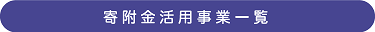 寄附金活用事業一覧